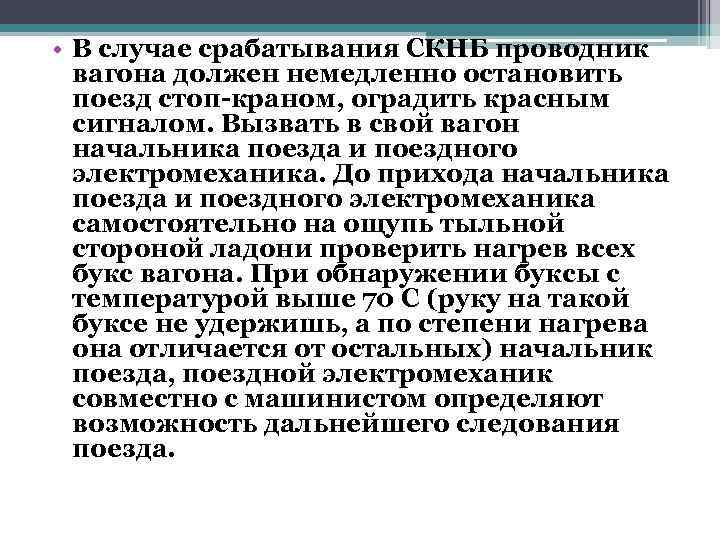 • В случае срабатывания СКНБ проводник вагона должен немедленно остановить поезд стоп-краном, оградить красным сигналом. Вызвать в свой вагон начальника поезда и поездного электромеханика. До прихода начальника поезда и поездного электромеханика самостоятельно на ощупь тыльной стороной ладони проверить нагрев всех букс вагона. При обнаружении буксы с температурой выше 70 С (руку на такой буксе не удержишь, а по степени нагрева она отличается от остальных) начальник поезда, поездной электромеханик совместно с машинистом определяют возможность дальнейшего следования поезда.